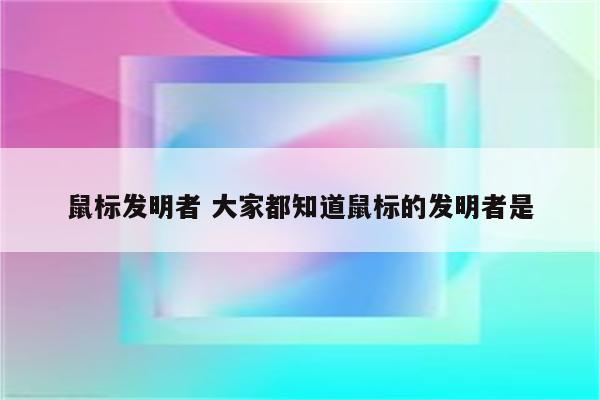 鼠标发明者 大家都知道鼠标的发明者是